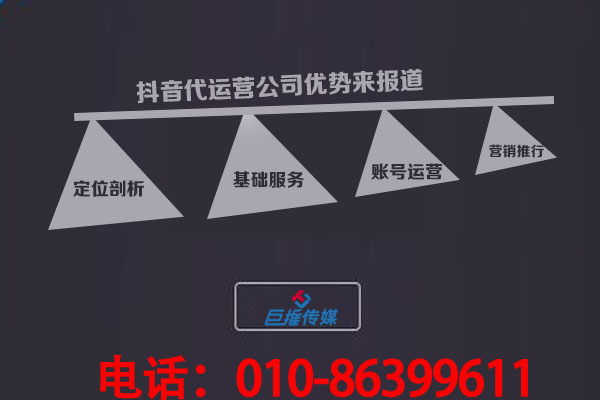 抖音代运营公司优势来报道

定位剖析

基础服务

账号运营

营销推行

巨推传媒

电话：010-86399611